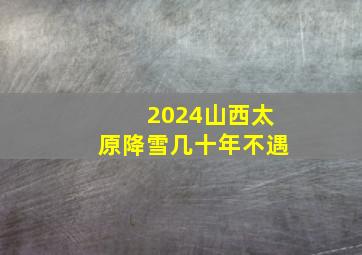 2024山西太原降雪几十年不遇